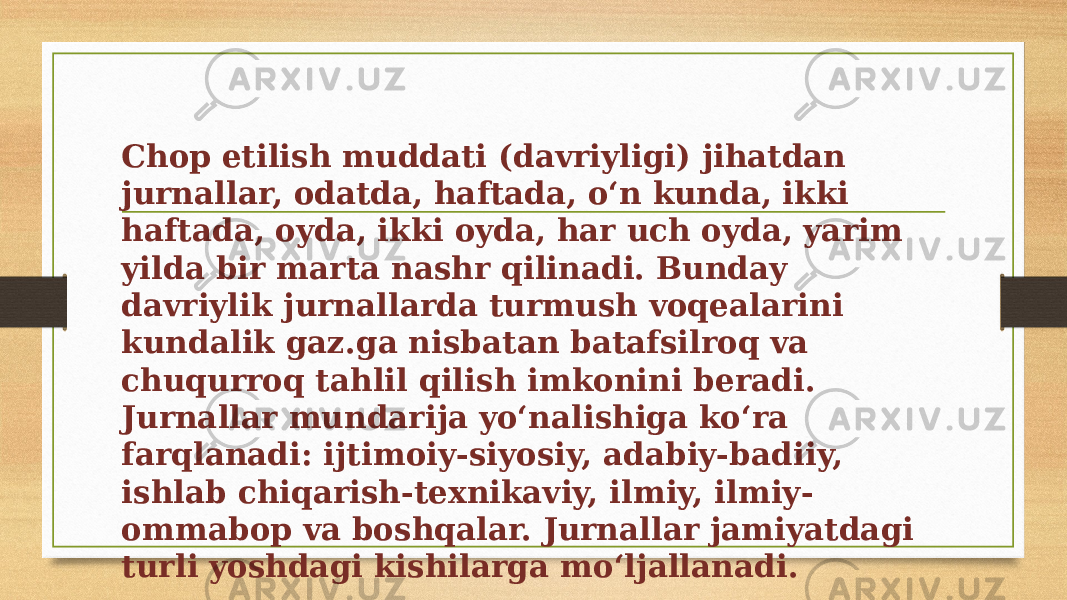 ARXIV.UZ ARXIV.UZ

Chop etilish muddati (davriyligi) jihatdan jurnallar, odatda, haftada, oʻn kunda, ikki haftada, oyda, ikki oyda, har uch oyda, yarim yilda bir marta nashr qilinadi. Bunday davriylik jurnallarda turmush voqealarini kundalik gaz.ga nisbatan batafsilroq va chuqurroq tahlil qilish imkonini beradi. Jurnallar mundarija yoʻnalishiga koʻra farqlanadi: ijtimoiy-siyosiy, adabiy-badiiy, ishlab chiqarish-texnikaviy, ilmiy, ilmiy-ommabop va boshqalar. Jurnallar jamiyatdagi turli yoshdagi kishilarga moʻljallanadi.

ARXIV.UZ ARXIV.UZ ARXIV.UZ ARXIV.UZ ARXIV.UZ ARXIV.UZ